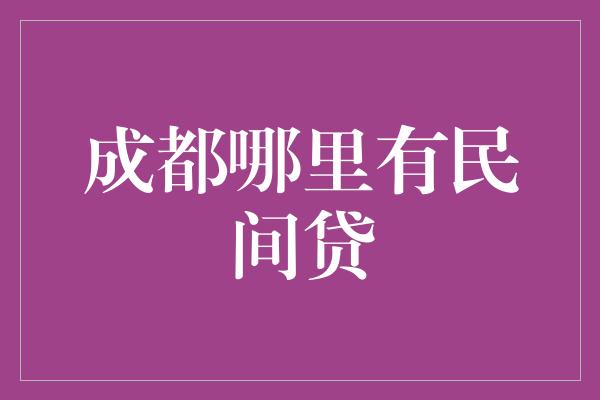 成都哪里有民间贷